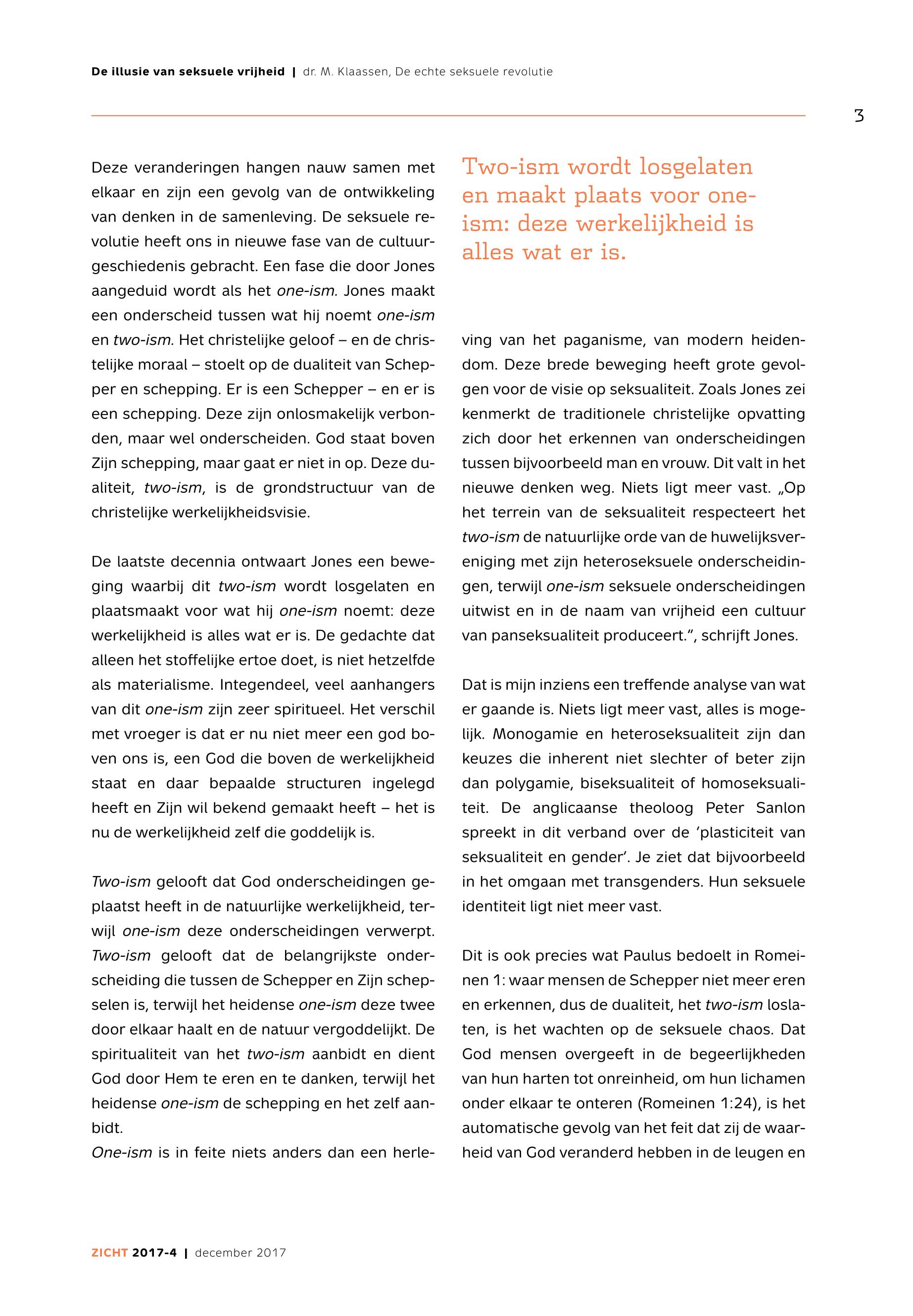 De illusie van seksuele vrijheid | dr. M. Klaassen, De echte seksuele revolutie

3

Deze veranderingen hangen nauw samen met elkaar en zijn een gevolg van de ontwikkeling van denken in de samenleving. De seksuele revolutie heeft ons in nieuwe fase van de cultuurgeschiedenis gebracht. Een fase die door Jones aangeduid wordt als het one-ism. Jones maakt een onderscheid tussen wat hij noemt one-ism en two-ism. Het christelijke geloof – en de christelijke moraal – stoelt op de dualiteit van Schepper en schepping. Er is een Schepper – en er is een schepping. Deze zijn onlosmakelijk verbonden, maar wel onderscheiden. God staat boven Zijn schepping, maar gaat er niet in op. Deze dualiteit, two-ism, is de grondstructuur van de christelijke werkelijkheidsvisie.

De laatste decennia ontwaart Jones een beweging waarbij dit two-ism wordt losgelaten en plaatsmaakt voor wat hij one-ism noemt: deze werkelijkheid is alles wat er is. De gedachte dat alleen het stoffelijke ertoe doet, is niet hetzelfde als materialisme. Integendeel, veel aanhangers van dit one-ism zijn zeer spiritueel. Het verschil met vroeger is dat er nu niet meer een god boven ons is, een God die boven de werkelijkheid staat en daar bepaalde structuren ingelegd heeft en Zijn wil bekend gemaakt heeft – het is nu de werkelijkheid zelf die goddelijk is.

Two-ism gelooft dat God onderscheidingen geplaatst heeft in de natuurlijke werkelijkheid, terwijl one-ism deze onderscheidingen verwerpt. Two-ism gelooft dat de belangrijkste onderscheiding die tussen de Schepper en Zijn schepselen is, terwijl het heidense one-ism deze twee door elkaar haalt en de natuur vergoddelijkt. De spiritualiteit van het two-ism aanbidt en dient God door Hem te eren en te danken, terwijl het heidense one-ism de schepping en het zelf aanbidt.
One-ism is in feite niets anders dan een herle-

Two-ism wordt losgelaten en maakt plaats voor one-ism: deze werkelijkheid is alles wat er is.

ving van het paganisme, van modern heidendom. Deze brede beweging heeft grote gevolgen voor de visie op seksualiteit. Zoals Jones zei kenmerkt de traditionele christelijke opvatting zich door het erkennen van onderscheidingen tussen bijvoorbeeld man en vrouw. Dit valt in het nieuwe denken weg. Niets ligt meer vast. „Op het terrein van de seksualiteit respecteert het two-ism de natuurlijke orde van de huwelijksvereniging met zijn heteroseksuele onderscheidingen, terwijl one-ism seksuele onderscheidingen uitwist en in de naam van vrijheid een cultuur van panseksualiteit produceert.“, schrijft Jones.

Dat is mijn inziens een treffende analyse van wat er gaande is. Niets ligt meer vast, alles is mogelijk. Monogamie en heteroseksualiteit zijn dan keuzes die inherent niet slechter of beter zijn dan polygamie, biseksualiteit of homoseksualiteit. De anglicaanse theoloog Peter Sanlon spreekt in dit verband over de ‘plasticiteit van seksualiteit en gender’. Je ziet dat bijvoorbeeld in het omgaan met transgenders. Hun seksuele identiteit ligt niet meer vast.

Dit is ook precies wat Paulus bedoelt in Romeinen 1: waar mensen de Schepper niet meer eren en erkennen, dus de dualiteit, het two-ism loslaten, is het wachten op de seksuele chaos. Dat God mensen overgeeft in de begeerlijkheden van hun harten tot onreinheid, om hun lichamen onder elkaar te onteren (Romeinen 1:24), is het automatische gevolg van het feit dat zij de waarheid van God veranderd hebben in de leugen en

ZICHT 2017-4 | december 2017